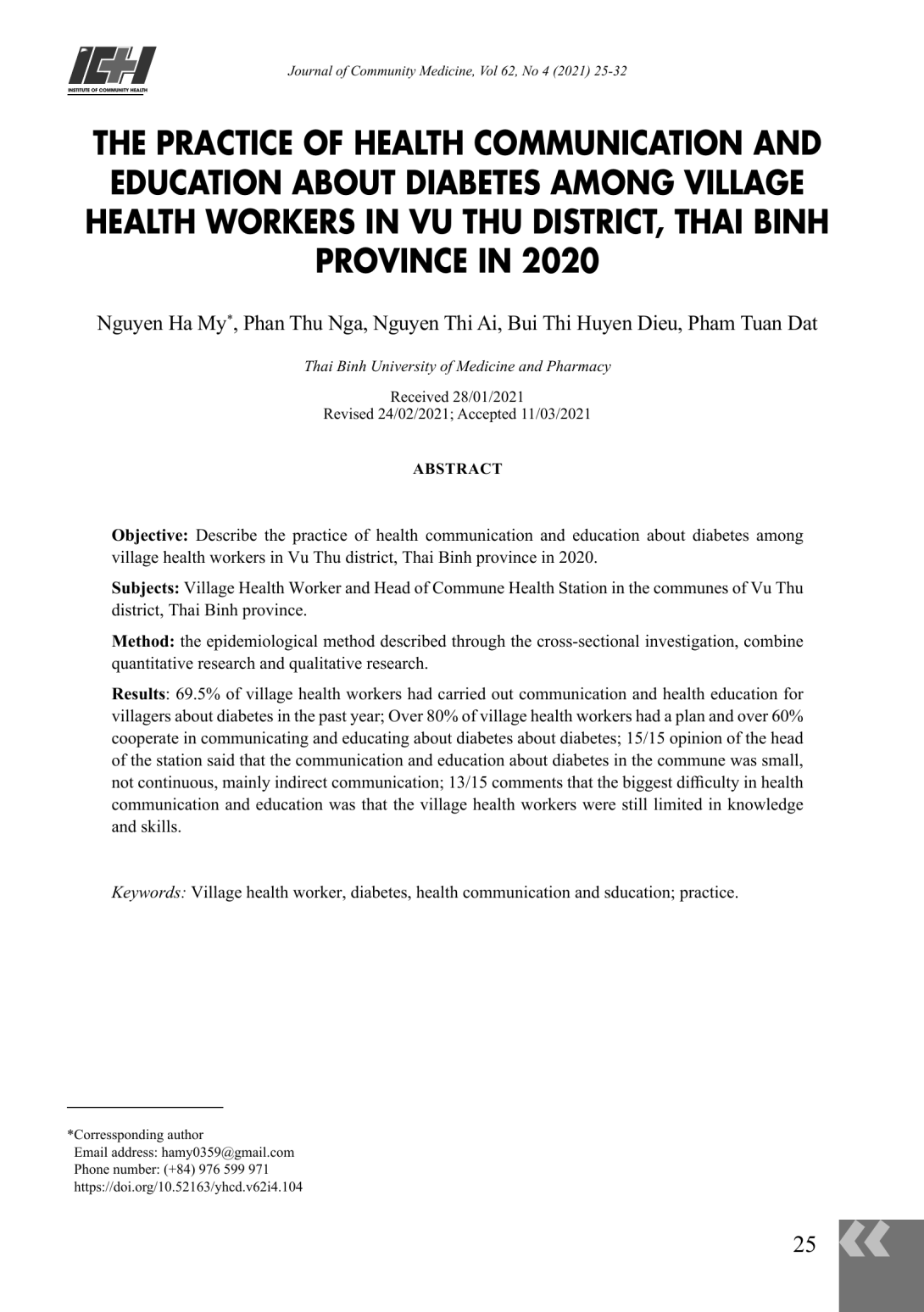 ICH
INSTITUTE OF COMMUNITY HEALTH

Journal of Community Medicine, Vol 62, No 4 (2021) 25-32

THE PRACTICE OF HEALTH COMMUNICATION AND EDUCATION ABOUT DIABETES AMONG VILLAGE HEALTH WORKERS IN VU THU DISTRICT, THAI BINH PROVINCE IN 2020

Nguyen Ha My*, Phan Thu Nga, Nguyen Thi Ai, Bui Thi Huyen Dieu, Pham Tuan Dat

Thai Binh University of Medicine and Pharmacy

Received 28/01/2021
Revised 24/02/2021; Accepted 11/03/2021

ABSTRACT

Objective: Describe the practice of health communication and education about diabetes among village health workers in Vu Thu district, Thai Binh province in 2020.

Subjects: Village Health Worker and Head of Commune Health Station in the communes of Vu Thu district, Thai Binh province.

Method: the epidemiological method described through the cross-sectional investigation, combine quantitative research and qualitative research.

Results: 69.5% of village health workers had carried out communication and health education for villagers about diabetes in the past year; Over 80% of village health workers had a plan and over 60% cooperate in communicating and educating about diabetes about diabetes; 15/15 opinion of the head of the station said that the communication and education about diabetes in the commune was small, not continuous, mainly indirect communication; 13/15 comments that the biggest difficulty in health communication and education was that the village health workers were still limited in knowledge and skills.

Keywords: Village health worker, diabetes, health communication and sducation; practice.

*Corressponding author
Email address: hamy0359@gmail.com
Phone number: (+84) 976 599 971
https://doi.org/10.52163/yhcd.v62i4.104

25